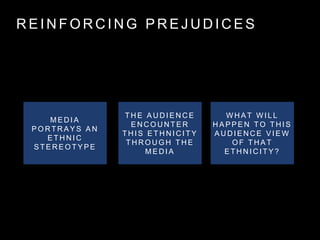 REINFORCING PREJUDICES

MEDIA PORTRAYS AN ETHNIC STEREOTYPE

THE AUDIENCE ENCOUNTER THIS ETHNICITY THROUGH THE MEDIA

WHAT WILL HAPPEN TO THIS AUDIENCE VIEW OF THAT ETHNICITY?